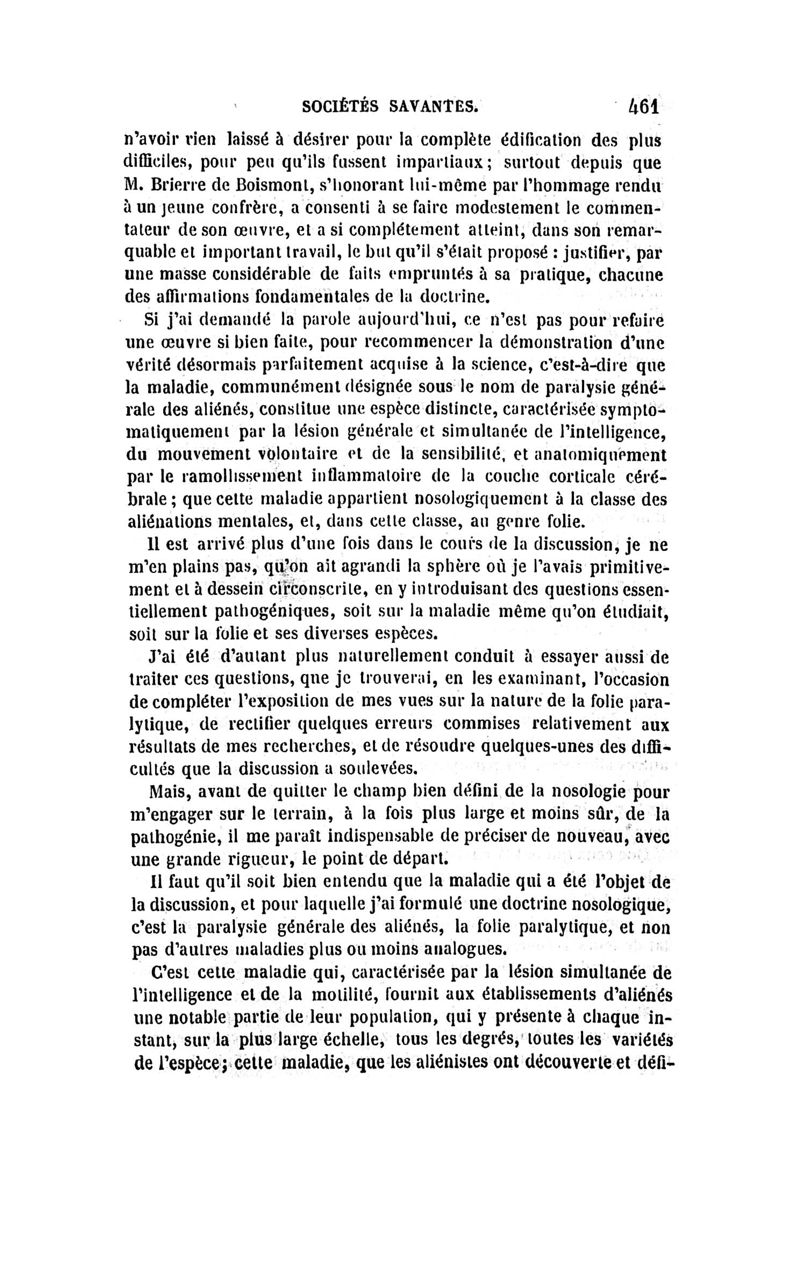 SOCIÉTÉS SAVANTES. 461

n'avoir rien laissé à désirer pour la complète édification des plus difficiles, pour peu qu'ils fussent impartiaux; surtout depuis que M. Brierre de Boismont, s'honorant lui-même par l'hommage rendu à un jeune confrère, a consenti à se faire modestement le commentateur de son œuvre, et a si complétement atteint, dans son remarquable et important travail, le but qu'il s'était proposé : justifier, par une masse considérable de faits empruntés à sa pratique, chacune des affirmations fondamentales de la doctrine.

Si j'ai demandé la parole aujourd'hui, ce n'est pas pour refaire une œuvre si bien faite, pour recommencer la démonstration d'une vérité désormais parfaitement acquise à la science, c'est-à-dire que la maladie, communément désignée sous le nom de paralysie générale des aliénés, constitue une espèce distincte, caractérisée symptomatiquement par la lésion générale et simultanée de l'intelligence, du mouvement volontaire et de la sensibilité, et anatomiquement par le ramollissement inflammatoire de la couche corticale cérébrale; que cette maladie appartient nosologiquement à la classe des aliénations mentales, et, dans cette classe, au genre folie.

Il est arrivé plus d'une fois dans le cours de la discussion, je ne m'en plains pas, qu'on ait agrandi la sphère où je l'avais primitivement et à dessein circonscrite, en y introduisant des questions essentiellement pathogéniques, soit sur la maladie même qu'on étudiait, soit sur la folie et ses diverses espèces.

J'ai été d'autant plus naturellement conduit à essayer aussi de traiter ces questions, que je trouverai, en les examinant, l'occasion de compléter l'exposition de mes vues sur la nature de la folie paralytique, de rectifier quelques erreurs commises relativement aux résultats de mes recherches, et de résoudre quelques-unes des difficultés que la discussion a soulevées.

Mais, avant de quitter le champ bien défini de la nosologie pour m'engager sur le terrain, à la fois plus large et moins sûr, de la pathogénie, il me paraît indispensable de préciser de nouveau, avec une grande rigueur, le point de départ.

Il faut qu'il soit bien entendu que la maladie qui a été l'objet de la discussion, et pour laquelle j'ai formulé une doctrine nosologique, c'est la paralysie générale des aliénés, la folie paralytique, et non pas d'autres maladies plus ou moins analogues.

C'est cette maladie qui, caractérisée par la lésion simultanée de l'intelligence et de la motilité, fournit aux établissements d'aliénés une notable partie de leur population, qui y présente à chaque instant, sur la plus large échelle, tous les degrés, toutes les variétés de l'espèce; cette maladie, que les aliénistes ont découverte et défi-